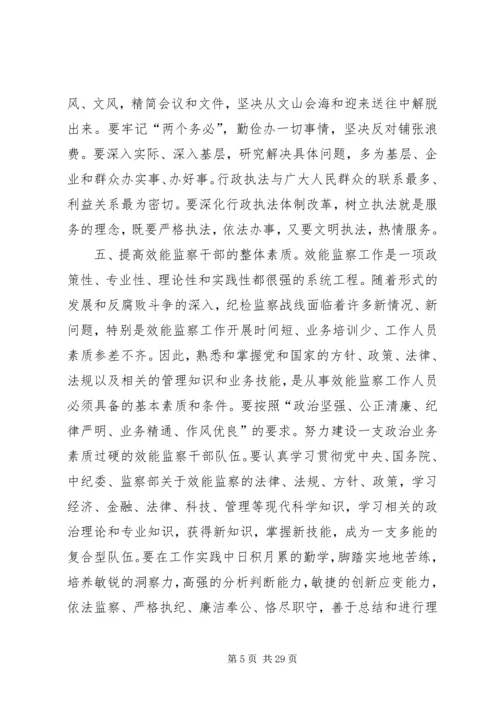 风、文风，精简会议和文件，坚决从文山会海和迎来送往中解脱出来。要牢记“两个务必”，勤俭办一切事情，坚决反对铺张浪费。要深入实际、深入基层，研究解决具体问题，多为基层、企业和群众办实事、办好事。行政执法与广大人民群众的联系最多、利益关系最为密切。要深化行政执法体制改革，树立执法就是服务的理念，既要严格执法，依法办事，又要文明执法，热情服务。

五、提高效能监察干部的整体素质。效能监察工作是一项政策性、专业性、理论性和实践性都很强的系统工程。随着形式的发展和反腐败斗争的深入，纪检监察战线面临着许多新情况、新问题，特别是效能监察工作开展时间短、业务培训少、工作人员素质参差不齐。因此，熟悉和掌握党和国家的方针、政策、法律、法规以及相关的管理知识和业务技能，是从事效能监察工作人员必须具备的基本素质和条件。要按照“政治坚强、公正清廉、纪律严明、业务精通、作风优良”的要求。努力建设一支政治业务素质过硬的效能监察干部队伍。要认真学习贯彻党中央、国务院、中纪委、监察部关于效能监察的法律、法规、方针、政策，学习经济、金融、法律、科技、管理等现代科学知识，学习相关的政治理论和专业知识，获得新知识，掌握新技能，成为一支多能的复合型队伍。要在工作实践中日积月累的勤学，脚踏实地地苦练，培养敏锐的洞察力，高强的分析判断能力，敏捷的创新应变能力，依法监察、严格执纪、廉洁奉公、恪尽职守，善于总结和进行理

第 5 页 共 29 页